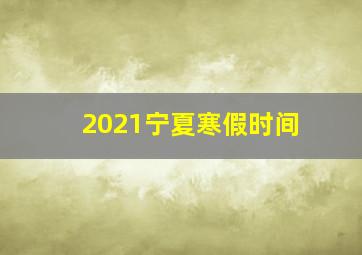 2021宁夏寒假时间